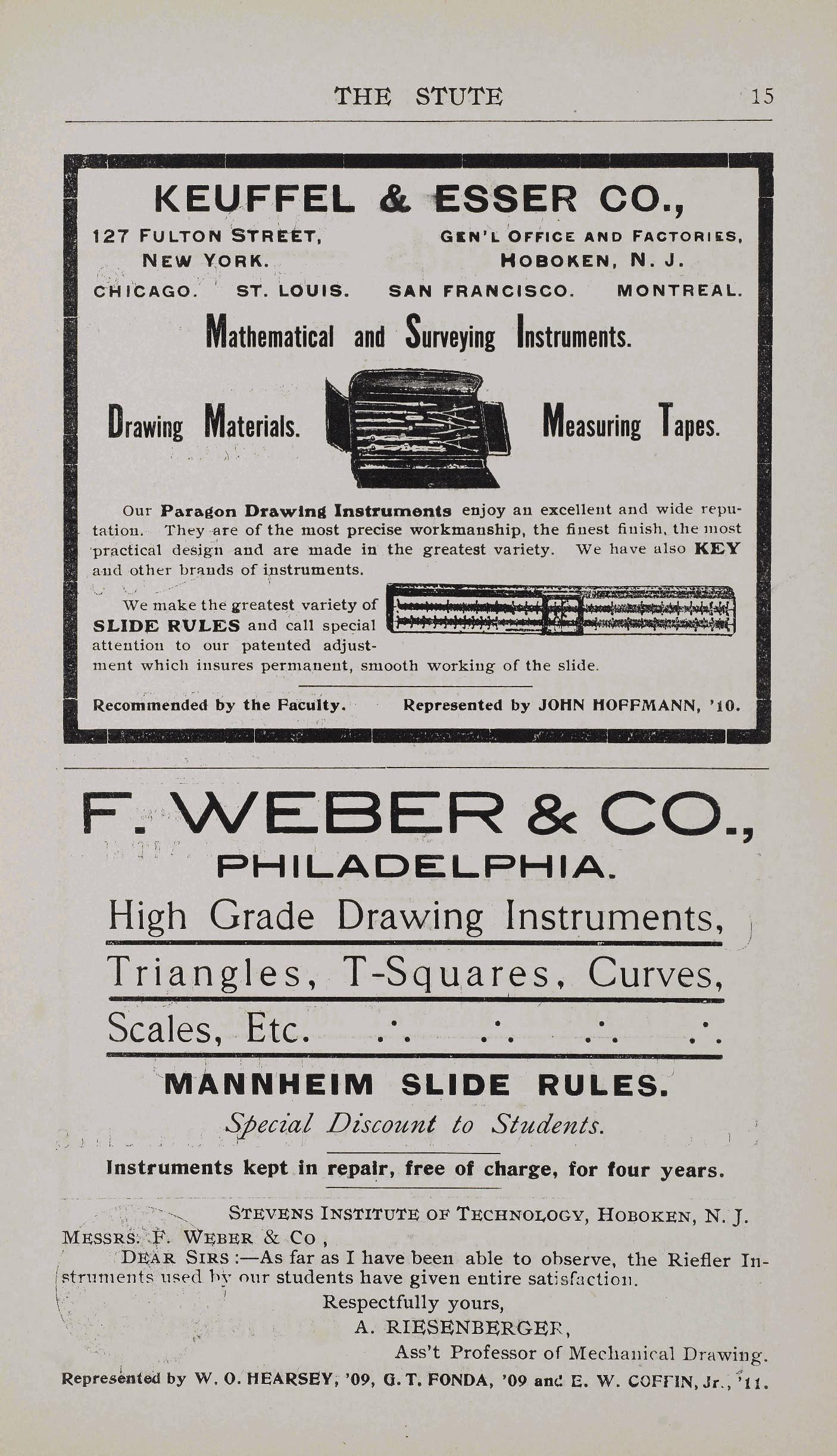 THE STUTE 15

KEUFFEL & ESSER CO.,

127 FULTON STREET, NEW YORK.

GEN'L OFFICE AND FACTORIES, HOBOKEN, N. J.

CHICAGO. ST. LOUIS. SAN FRANCISCO. MONTREAL.

Mathematical and Surveying Instruments.

Drawing Materials. Measuring Tapes.

Our Paragon Drawing Instruments enjoy an excellent and wide reputation. They are of the most precise workmanship, the finest finish, the most practical design and are made in the greatest variety. We have also KEY and other brands of instruments.

We make the greatest variety of SLIDE RULES and call special attention to our patented adjustment which insures permanent, smooth working of the slide.

Recommended by the Faculty. Represented by JOHN HOFFMANN, '10.

F. WEBER & CO.,

PHILADELPHIA.

High Grade Drawing Instruments,

Triangles, T-Squares, Curves,

Scales, Etc. .·. .·. .·. .·.

MANNHEIM SLIDE RULES.

Special Discount to Students.

Instruments kept in repair, free of charge, for four years.

STEVENS INSTITUTE OF TECHNOLOGY, HOBOKEN, N. J.

MESSRS. F. WEBER & Co ,

DEAR SIRS :—As far as I have been able to observe, the Riefler Instruments used by our students have given entire satisfaction.

Respectfully yours,

A. RIESENBERGER,

Ass't Professor of Mechanical Drawing.

Represented by W. O. HEARSEY, '09, G. T. FONDA, '09 and E. W. COFFIN, Jr., '11.